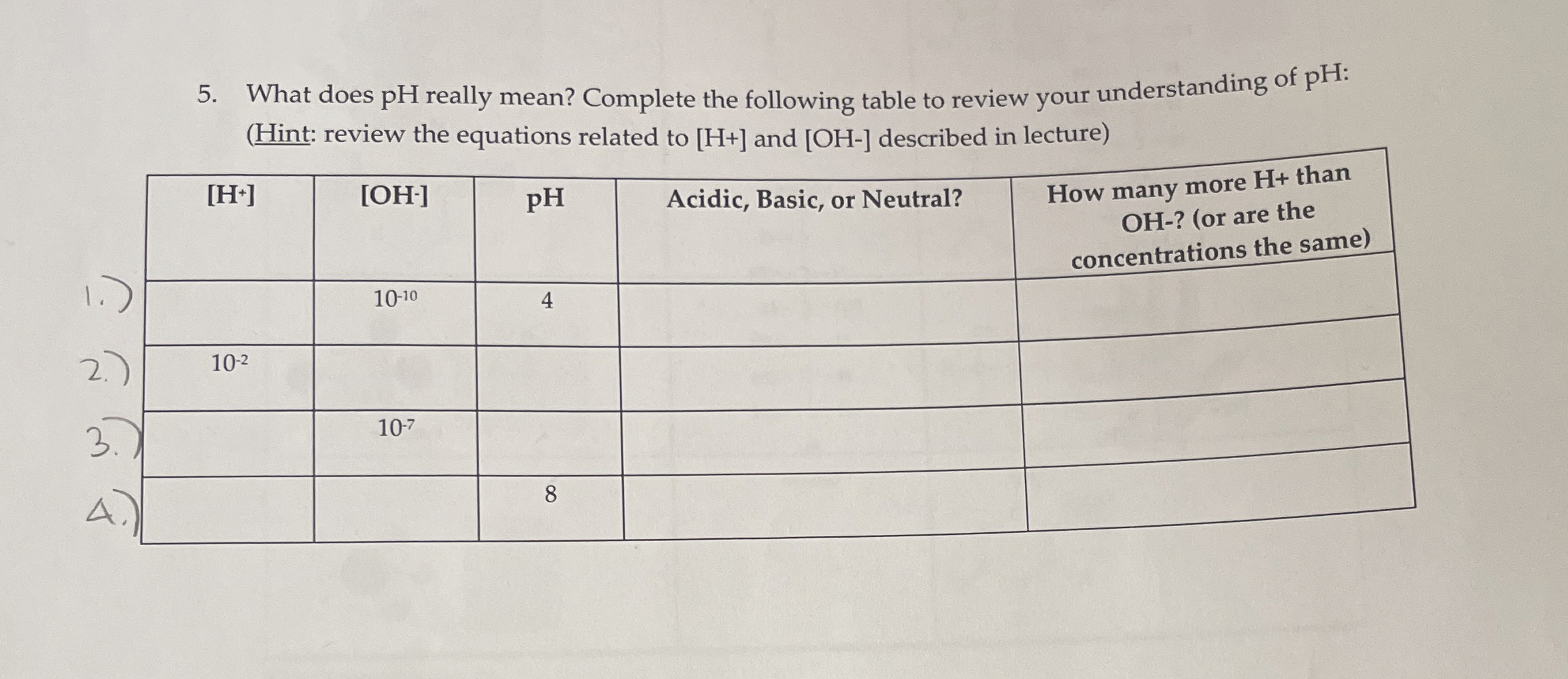 5. What does pH really mean? Complete the following table to review your understanding of pH: (Hint: review the equations related to [H+] and [OH-] described in lecture)

| | $[H^+]$ | $[OH^-]$ | pH | Acidic, Basic, or Neutral? | How many more H+ than OH-? (or are the concentrations the same) |
|---|---|---|---|---|---|
| 1.) | | $10^{-10}$ | 4 | | |
| 2.) | $10^{-2}$ | | | | |
| 3.) | | $10^{-7}$ | | | |
| 4.) | | | 8 | | |